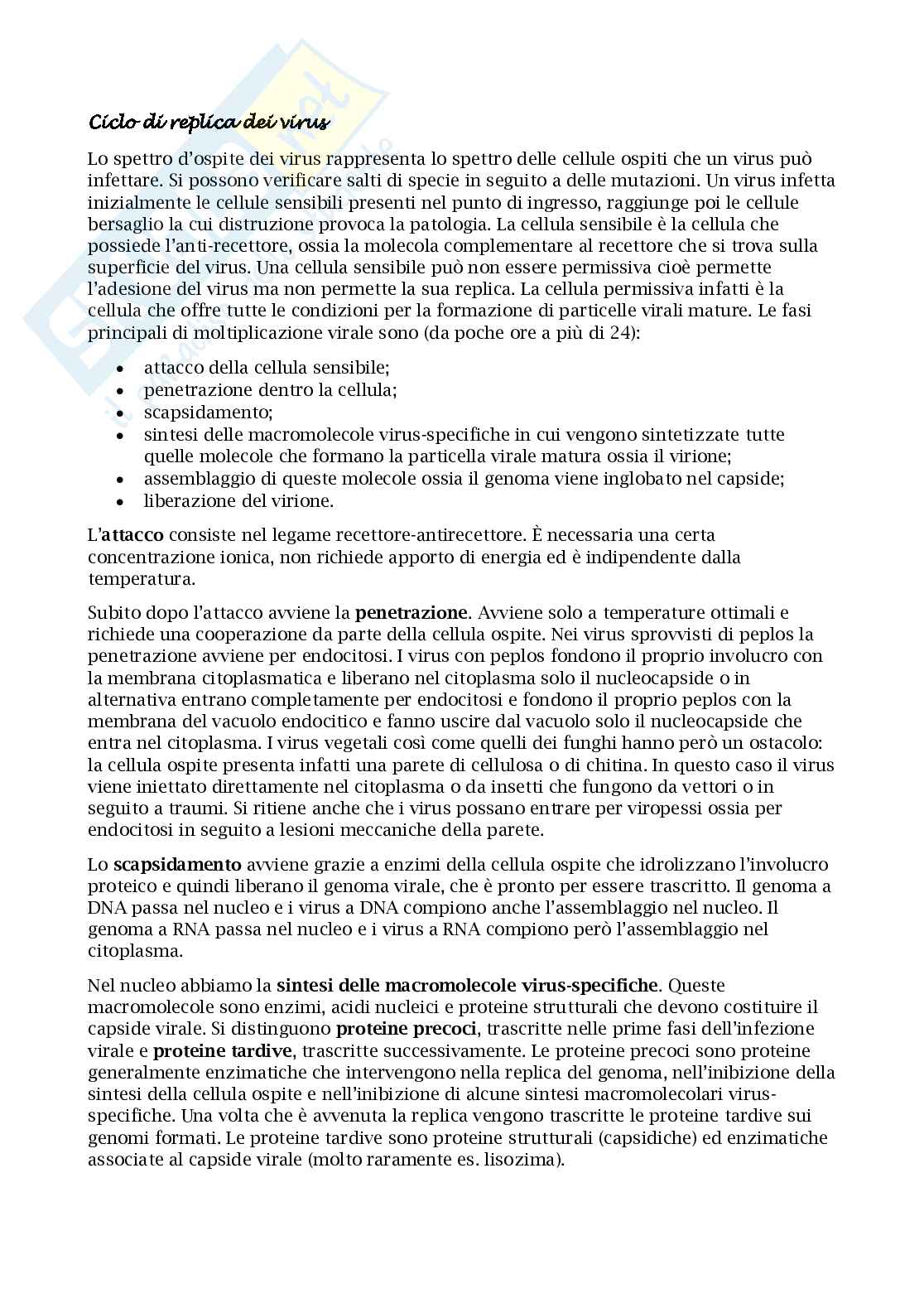 Ciclo di replica dei virus

Lo spettro d'ospite dei virus rappresenta lo spettro delle cellule ospiti che un virus può infettare. Si possono verificare salti di specie in seguito a delle mutazioni. Un virus infetta inizialmente le cellule sensibili presenti nel punto di ingresso, raggiunge poi le cellule bersaglio la cui distruzione provoca la patologia. La cellula sensibile è la cellula che possiede l'anti-recettore, ossia la molecola complementare al recettore che si trova sulla superficie del virus. Una cellula sensibile può non essere permissiva cioè permette l'adesione del virus ma non permette la sua replica. La cellula permissiva infatti è la cellula che offre tutte le condizioni per la formazione di particelle virali mature. Le fasi principali di moltiplicazione virale sono (da poche ore a più di 24):

- attacco della cellula sensibile;
- penetrazione dentro la cellula;
- scapsidamento;
- sintesi delle macromolecole virus-specifiche in cui vengono sintetizzate tutte quelle molecole che formano la particella virale matura ossia il virione;
- assemblaggio di queste molecole ossia il genoma viene inglobato nel capside;
- liberazione del virione.

L'attacco consiste nel legame recettore-antirecettore. È necessaria una certa concentrazione ionica, non richiede apporto di energia ed è indipendente dalla temperatura.

Subito dopo l'attacco avviene la penetrazione. Avviene solo a temperature ottimali e richiede una cooperazione da parte della cellula ospite. Nei virus sprovvisti di peplos la penetrazione avviene per endocitosi. I virus con peplos fondono il proprio involucro con la membrana citoplasmatica e liberano nel citoplasma solo il nucleocapside o in alternativa entrano completamente per endocitosi e fondono il proprio peplos con la membrana del vacuolo endocitico e fanno uscire dal vacuolo solo il nucleocapside che entra nel citoplasma. I virus vegetali così come quelli dei funghi hanno però un ostacolo: la cellula ospite presenta infatti una parete di cellulosa o di chitina. In questo caso il virus viene iniettato direttamente nel citoplasma o da insetti che fungono da vettori o in seguito a traumi. Si ritiene anche che i virus possano entrare per viropessi ossia per endocitosi in seguito a lesioni meccaniche della parete.

Lo scapsidamento avviene grazie a enzimi della cellula ospite che idrolizzano l'involucro proteico e quindi liberano il genoma virale, che è pronto per essere trascritto. Il genoma a DNA passa nel nucleo e i virus a DNA compiono anche l'assemblaggio nel nucleo. Il genoma a RNA passa nel nucleo e i virus a RNA compiono però l'assemblaggio nel citoplasma.

Nel nucleo abbiamo la sintesi delle macromolecole virus-specifiche. Queste macromolecole sono enzimi, acidi nucleici e proteine strutturali che devono costituire il capside virale. Si distinguono proteine precoci, trascritte nelle prime fasi dell'infezione virale e proteine tardive, trascritte successivamente. Le proteine precoci sono proteine generalmente enzimatiche che intervengono nella replica del genoma, nell'inibizione della sintesi della cellula ospite e nell'inibizione di alcune sintesi macromolecolari virus-specifiche. Una volta che è avvenuta la replica vengono trascritte le proteine tardive sui genomi formati. Le proteine tardive sono proteine strutturali (capsidiche) ed enzimatiche associate al capside virale (molto raramente es. lisozima).